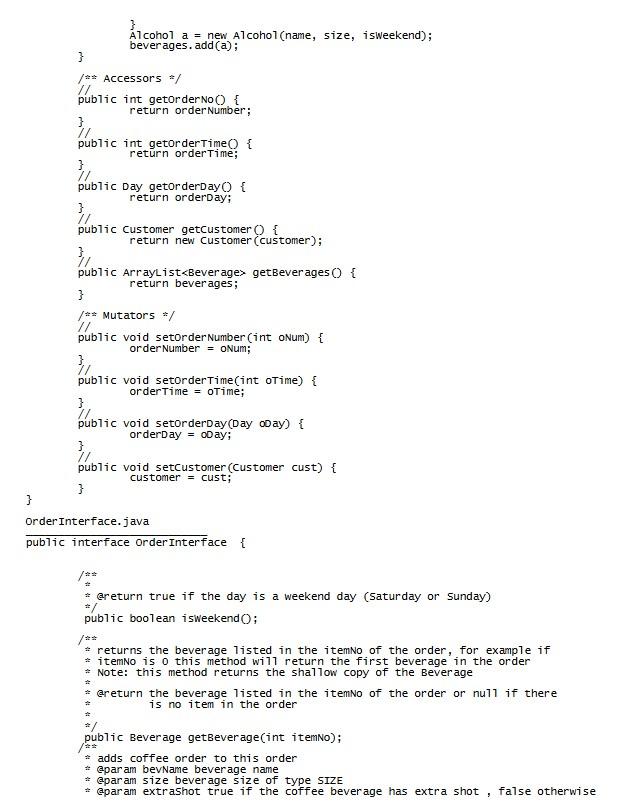 }
Alcohol a = new Alcohol(name, size, isWeekend);
beverages.add(a);
}

/** Accessors */
//
public int getOrderNo() {
return orderNumber;
}
//
public int getOrderTime() {
return orderTime;
}
//
public Day getOrderDay() {
return orderDay;
}
//
public Customer getCustomer() {
return new Customer(customer);
}
//
public ArrayList<Beverage> getBeverages() {
return beverages;
}

/** Mutators */
//
public void setOrderNumber(int oNum) {
orderNumber = oNum;
}
//
public void setOrderTime(int oTime) {
orderTime = oTime;
}
//
public void setOrderDay(Day oDay) {
orderDay = oDay;
}
//
public void setCustomer(Customer cust) {
customer = cust;
}
}

OrderInterface.java

public interface OrderInterface {

/**
*
* @return true if the day is a weekend day (Saturday or Sunday)
*/
public boolean isWeekend();

/**
* returns the beverage listed in the itemNo of the order, for example if
* itemNo is 0 this method will return the first beverage in the order
* Note: this method returns the shallow copy of the Beverage
*
* @return the beverage listed in the itemNo of the order or null if there
* is no item in the order
*
*/
public Beverage getBeverage(int itemNo);
/**
* adds coffee order to this order
* @param bevName beverage name
* @param size beverage size of type SIZE
* @param extraShot true if the coffee beverage has extra shot , false otherwise